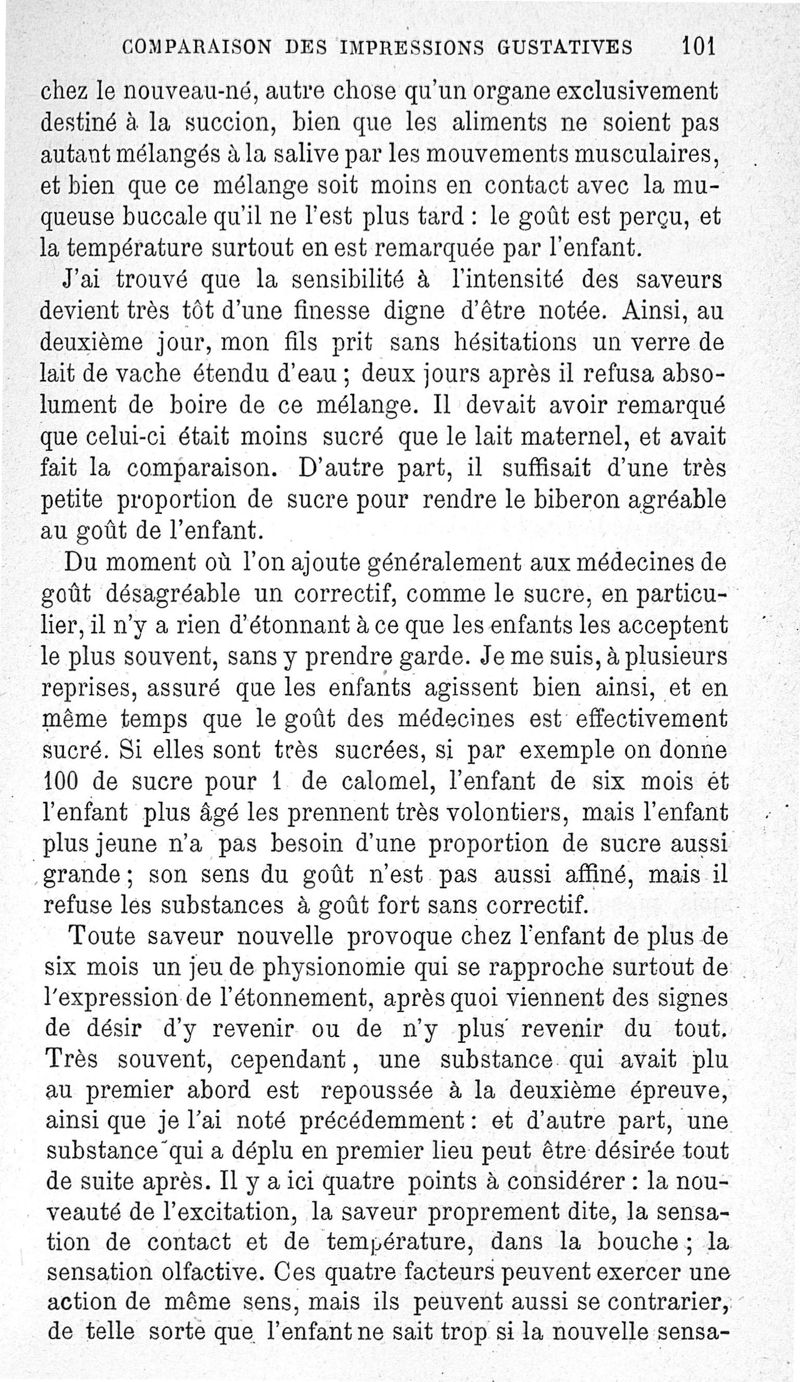 COMPARAISON DES IMPRESSIONS GUSTATIVES 101

chez le nouveau-né, autre chose qu'un organe exclusivement destiné à la succion, bien que les aliments ne soient pas autant mélangés à la salive par les mouvements musculaires, et bien que ce mélange soit moins en contact avec la muqueuse buccale qu'il ne l'est plus tard : le goût est perçu, et la température surtout en est remarquée par l'enfant.

J'ai trouvé que la sensibilité à l'intensité des saveurs devient très tôt d'une finesse digne d'être notée. Ainsi, au deuxième jour, mon fils prit sans hésitations un verre de lait de vache étendu d'eau ; deux jours après il refusa absolument de boire de ce mélange. Il devait avoir remarqué que celui-ci était moins sucré que le lait maternel, et avait fait la comparaison. D'autre part, il suffisait d'une très petite proportion de sucre pour rendre le biberon agréable au goût de l'enfant.

Du moment où l'on ajoute généralement aux médecines de goût désagréable un correctif, comme le sucre, en particulier, il n'y a rien d'étonnant à ce que les enfants les acceptent le plus souvent, sans y prendre garde. Je me suis, à plusieurs reprises, assuré que les enfants agissent bien ainsi, et en même temps que le goût des médecines est effectivement sucré. Si elles sont très sucrées, si par exemple on donne 100 de sucre pour 1 de calomel, l'enfant de six mois et l'enfant plus âgé les prennent très volontiers, mais l'enfant plus jeune n'a pas besoin d'une proportion de sucre aussi grande ; son sens du goût n'est pas aussi affiné, mais il refuse les substances à goût fort sans correctif.

Toute saveur nouvelle provoque chez l'enfant de plus de six mois un jeu de physionomie qui se rapproche surtout de l'expression de l'étonnement, après quoi viennent des signes de désir d'y revenir ou de n'y plus revenir du tout. Très souvent, cependant, une substance qui avait plu au premier abord est repoussée à la deuxième épreuve, ainsi que je l'ai noté précédemment : et d'autre part, une substance qui a déplu en premier lieu peut être désirée tout de suite après. Il y a ici quatre points à considérer : la nouveauté de l'excitation, la saveur proprement dite, la sensation de contact et de température, dans la bouche ; la sensation olfactive. Ces quatre facteurs peuvent exercer une action de même sens, mais ils peuvent aussi se contrarier, de telle sorte que l'enfant ne sait trop si la nouvelle sensa-